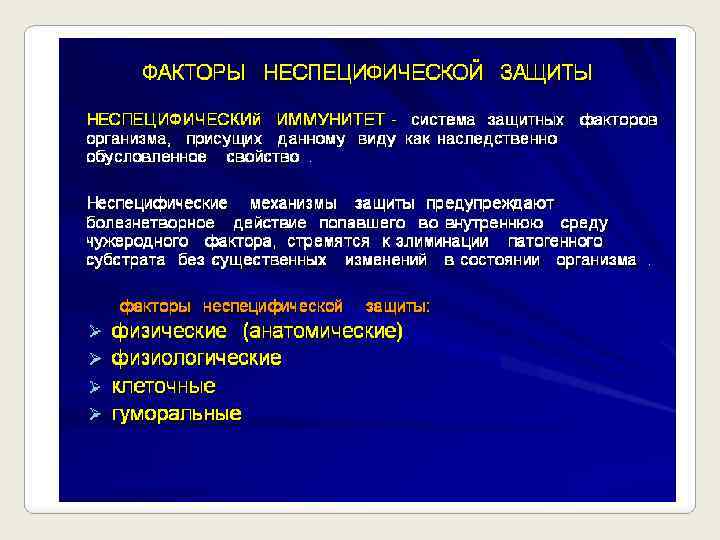 ФАКТОРЫ НЕСПЕЦИФИЧЕСКОЙ ЗАЩИТЫ

НЕСПЕЦИФИЧЕСКИЙ ИММУНИТЕТ - система защитных факторов организма, присущих данному виду как наследственно обусловленное свойство .

Неспецифические механизмы защиты предупреждают болезнетворное действие попавшего во внутреннюю среду чужеродного фактора, стремятся к элиминации патогенного субстрата без существенных изменений в состоянии организма .

факторы неспецифической защиты:
➢ физические (анатомические)
➢ физиологические
➢ клеточные
➢ гуморальные